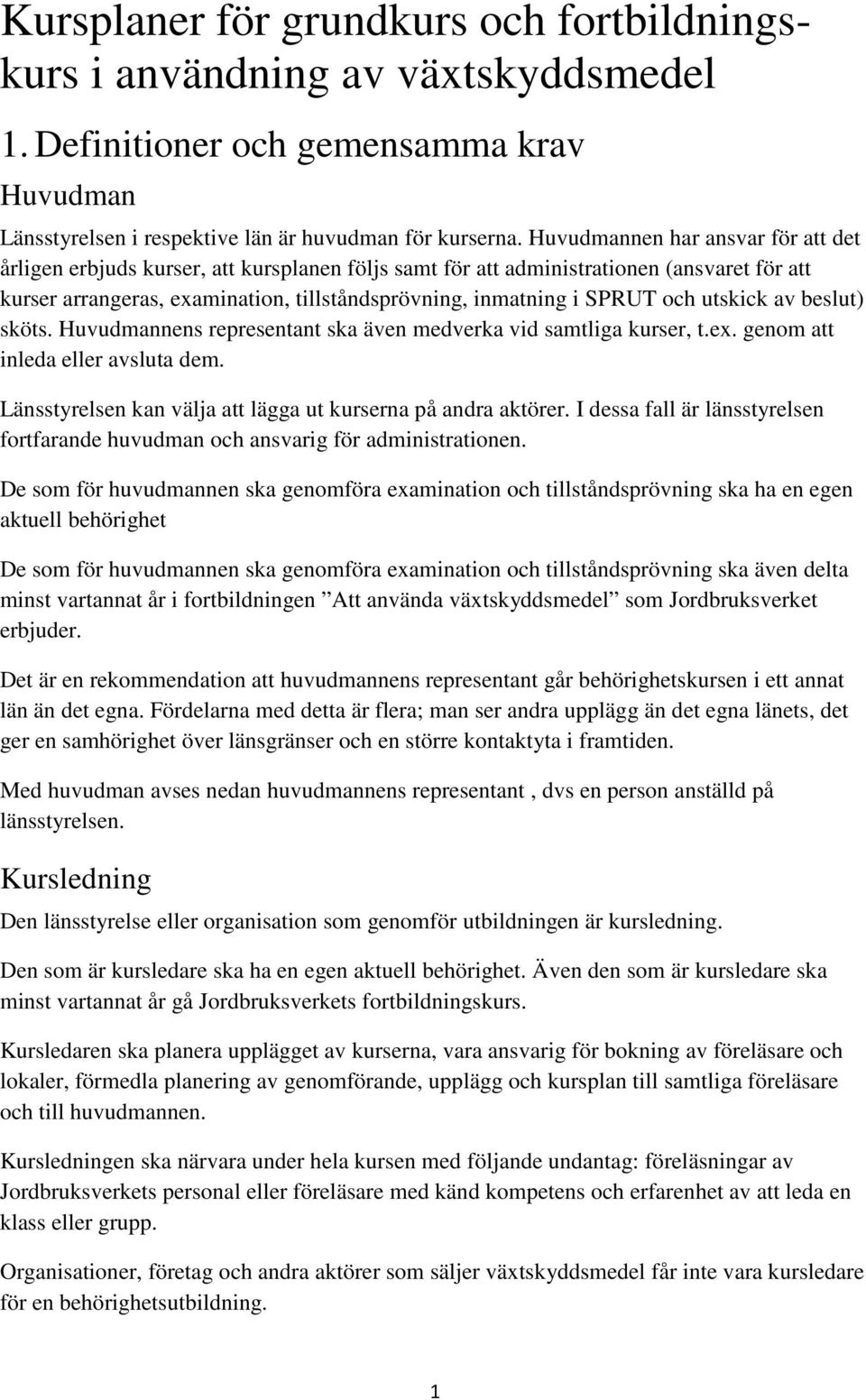 Kursplaner för grundkurs och fortbildningskurs i användning av växtskyddsmedel

1. Definitioner och gemensamma krav

Huvudman

Länsstyrelsen i respektive län är huvudman för kurserna. Huvudmannen har ansvar för att det årligen erbjuds kurser, att kursplanen följs samt för att administrationen (ansvaret för att kurser arrangeras, examination, tillståndsprövning, inmatning i SPRUT och utskick av beslut) sköts. Huvudmannens representant ska även medverka vid samtliga kurser, t.ex. genom att inleda eller avsluta dem.

Länsstyrelsen kan välja att lägga ut kurserna på andra aktörer. I dessa fall är länsstyrelsen fortfarande huvudman och ansvarig för administrationen.

De som för huvudmannen ska genomföra examination och tillståndsprövning ska ha en egen aktuell behörighet

De som för huvudmannen ska genomföra examination och tillståndsprövning ska även delta minst vartannat år i fortbildningen ”Att använda växtskyddsmedel” som Jordbruksverket erbjuder.

Det är en rekommendation att huvudmannens representant går behörighetskursen i ett annat län än det egna. Fördelarna med detta är flera; man ser andra upplägg än det egna länets, det ger en samhörighet över länsgränser och en större kontaktyta i framtiden.

Med huvudman avses nedan huvudmannens representant , dvs en person anställd på länsstyrelsen.

Kursledning

Den länsstyrelse eller organisation som genomför utbildningen är kursledning.

Den som är kursledare ska ha en egen aktuell behörighet. Även den som är kursledare ska minst vartannat år gå Jordbruksverkets fortbildningskurs.

Kursledaren ska planera upplägget av kurserna, vara ansvarig för bokning av föreläsare och lokaler, förmedla planering av genomförande, upplägg och kursplan till samtliga föreläsare och till huvudmannen.

Kursledningen ska närvara under hela kursen med följande undantag: föreläsningar av Jordbruksverkets personal eller föreläsare med känd kompetens och erfarenhet av att leda en klass eller grupp.

Organisationer, företag och andra aktörer som säljer växtskyddsmedel får inte vara kursledare för en behörighetsutbildning.

1